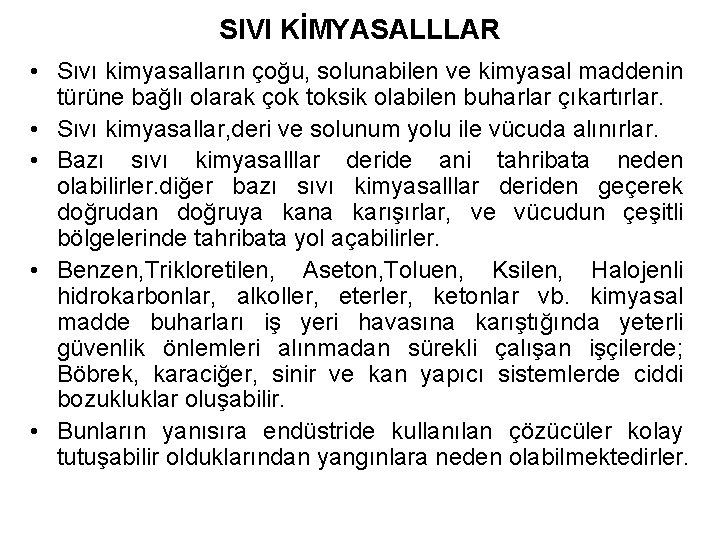 SIVI KİMYASALLLAR

• Sıvı kimyasalların çoğu, solunabilen ve kimyasal maddenin türüne bağlı olarak çok toksik olabilen buharlar çıkartırlar.

• Sıvı kimyasallar,deri ve solunum yolu ile vücuda alınırlar.

• Bazı sıvı kimyasalllar deride ani tahribata neden olabilirler.diğer bazı sıvı kimyasalllar deriden geçerek doğrudan doğruya kana karışırlar, ve vücudun çeşitli bölgelerinde tahribata yol açabilirler.

• Benzen,Trikloretilen, Aseton,Toluen, Ksilen, Halojenli hidrokarbonlar, alkoller, eterler, ketonlar vb. kimyasal madde buharları iş yeri havasına karıştığında yeterli güvenlik önlemleri alınmadan sürekli çalışan işçilerde; Böbrek, karaciğer, sinir ve kan yapıcı sistemlerde ciddi bozukluklar oluşabilir.

• Bunların yanısıra endüstride kullanılan çözücüler kolay tutuşabilir olduklarından yangınlara neden olabilmektedirler.